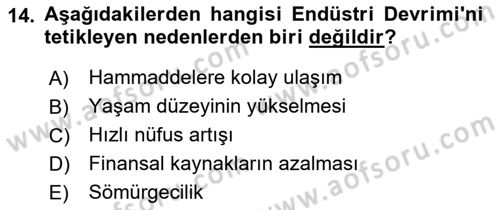 14. Aşağıdakilerden hangisi Endüstri Devrimi'ni tetikleyen nedenlerden biri değildir?

A) Hammaddelere kolay ulaşım
B) Yaşam düzeyinin yükselmesi
C) Hızlı nüfus artışı
D) Finansal kaynakların azalması
E) Sömürgecilik

www.aofsoru.com